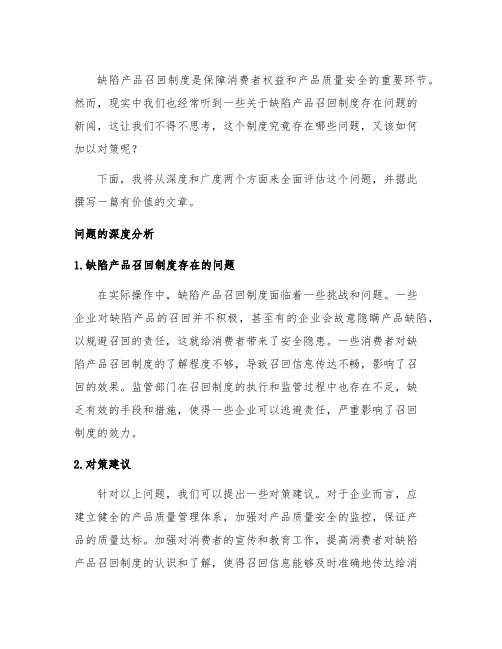 缺陷产品召回制度是保障消费者权益和产品质量安全的重要环节。然而，现实中我们也经常听到一些关于缺陷产品召回制度存在问题的新闻，这让我们不得不思考，这个制度究竟存在哪些问题，又该如何加以对策呢？

下面，我将从深度和广度两个方面来全面评估这个问题，并据此撰写一篇有价值的文章。

问题的深度分析

1.缺陷产品召回制度存在的问题

在实际操作中，缺陷产品召回制度面临着一些挑战和问题。一些企业对缺陷产品的召回并不积极，甚至有的企业会故意隐瞒产品缺陷，以规避召回的责任，这就给消费者带来了安全隐患。一些消费者对缺陷产品召回制度的了解程度不够，导致召回信息传达不畅，影响了召回的效果。监管部门在召回制度的执行和监管过程中也存在不足，缺乏有效的手段和措施，使得一些企业可以逃避责任，严重影响了召回制度的效力。

2.对策建议

针对以上问题，我们可以提出一些对策建议。对于企业而言，应建立健全的产品质量管理体系，加强对产品质量安全的监控，保证产品的质量达标。加强对消费者的宣传和教育工作，提高消费者对缺陷产品召回制度的认识和了解，使得召回信息能够及时准确地传达给消